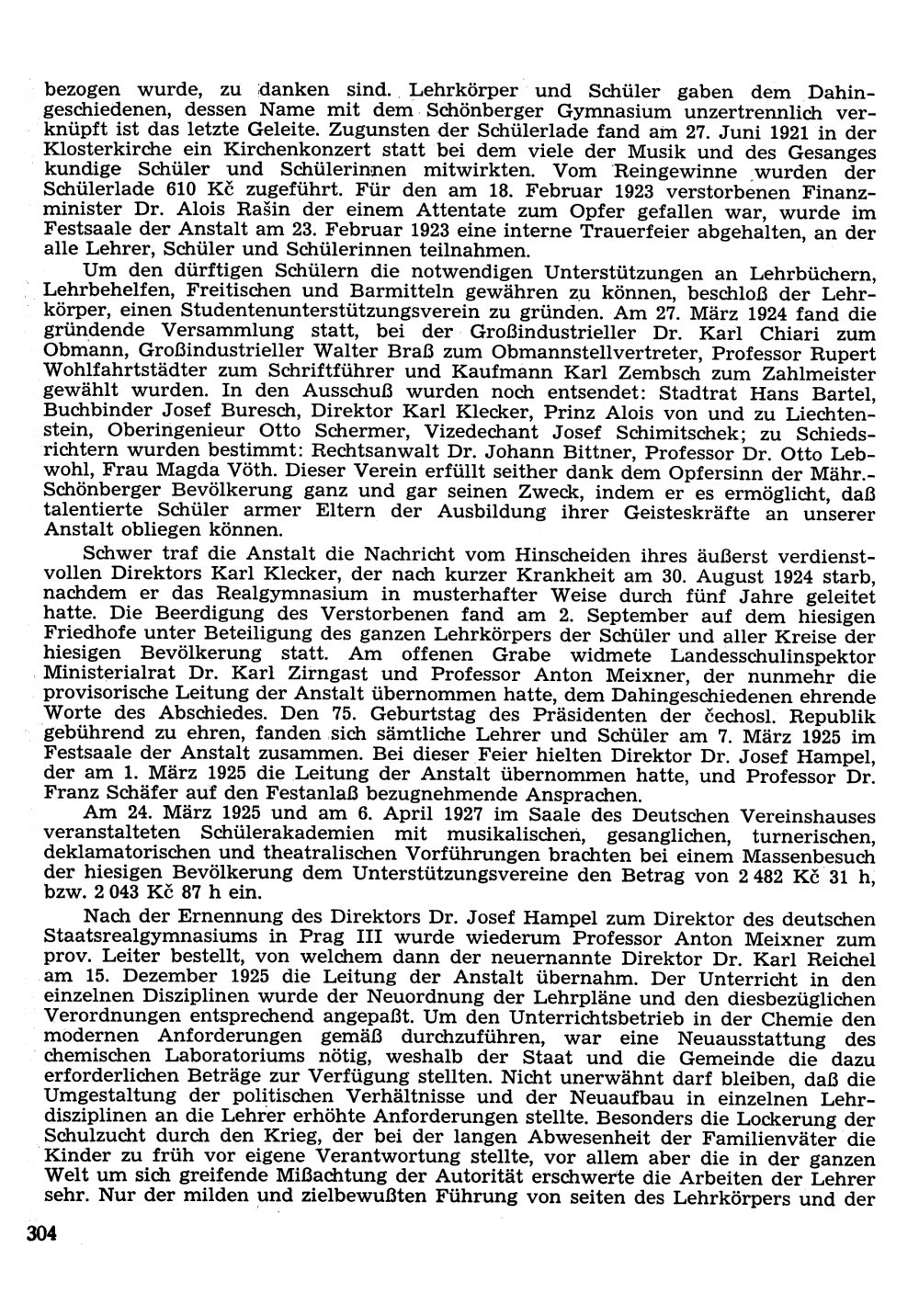 bezogen wurde, zu danken sind. Lehrkörper und Schüler gaben dem Dahingeschiedenen, dessen Name mit dem Schönberger Gymnasium unzertrennlich verknüpft ist das letzte Geleite. Zugunsten der Schülerlade fand am 27. Juni 1921 in der Klosterkirche ein Kirchenkonzert statt bei dem viele der Musik und des Gesanges kundige Schüler und Schülerinnen mitwirkten. Vom Reingewinne wurden der Schülerlade 610 Kč zugeführt. Für den am 18. Februar 1923 verstorbenen Finanzminister Dr. Alois Rašin der einem Attentate zum Opfer gefallen war, wurde im Festsaale der Anstalt am 23. Februar 1923 eine interne Trauerfeier abgehalten, an der alle Lehrer, Schüler und Schülerinnen teilnahmen.

Um den dürftigen Schülern die notwendigen Unterstützungen an Lehrbüchern, Lehrbehelfen, Freitischen und Barmitteln gewähren zu können, beschloß der Lehrkörper, einen Studentenunterstützungsverein zu gründen. Am 27. März 1924 fand die gründende Versammlung statt, bei der Großindustrieller Dr. Karl Chiari zum Obmann, Großindustrieller Walter Braß zum Obmannstellvertreter, Professor Rupert Wohlfahrtstädter zum Schriftführer und Kaufmann Karl Zembsch zum Zahlmeister gewählt wurden. In den Ausschuß wurden noch entsendet: Stadtrat Hans Bartel, Buchbinder Josef Buresch, Direktor Karl Klecker, Prinz Alois von und zu Liechtenstein, Oberingenieur Otto Schermer, Vizedechant Josef Schimitschek; zu Schiedsrichtern wurden bestimmt: Rechtsanwalt Dr. Johann Bittner, Professor Dr. Otto Lebwohl, Frau Magda Vöth. Dieser Verein erfüllt seither dank dem Opfersinn der Mähr.-Schönberger Bevölkerung ganz und gar seinen Zweck, indem er es ermöglicht, daß talentierte Schüler armer Eltern der Ausbildung ihrer Geisteskräfte an unserer Anstalt obliegen können.

Schwer traf die Anstalt die Nachricht vom Hinscheiden ihres äußerst verdienstvollen Direktors Karl Klecker, der nach kurzer Krankheit am 30. August 1924 starb, nachdem er das Realgymnasium in musterhafter Weise durch fünf Jahre geleitet hatte. Die Beerdigung des Verstorbenen fand am 2. September auf dem hiesigen Friedhofe unter Beteiligung des ganzen Lehrkörpers der Schüler und aller Kreise der hiesigen Bevölkerung statt. Am offenen Grabe widmete Landesschulinspektor Ministerialrat Dr. Karl Zirngast und Professor Anton Meixner, der nunmehr die provisorische Leitung der Anstalt übernommen hatte, dem Dahingeschiedenen ehrende Worte des Abschiedes. Den 75. Geburtstag des Präsidenten der čechosl. Republik gebührend zu ehren, fanden sich sämtliche Lehrer und Schüler am 7. März 1925 im Festsaale der Anstalt zusammen. Bei dieser Feier hielten Direktor Dr. Josef Hampel, der am 1. März 1925 die Leitung der Anstalt übernommen hatte, und Professor Dr. Franz Schäfer auf den Festanlaß bezugnehmende Ansprachen.

Am 24. März 1925 und am 6. April 1927 im Saale des Deutschen Vereinshauses veranstalteten Schülerakademien mit musikalischen, gesanglichen, turnerischen, deklamatorischen und theatralischen Vorführungen brachten bei einem Massenbesuch der hiesigen Bevölkerung dem Unterstützungsvereine den Betrag von 2 482 Kč 31 h, bzw. 2 043 Kč 87 h ein.

Nach der Ernennung des Direktors Dr. Josef Hampel zum Direktor des deutschen Staatsrealgymnasiums in Prag III wurde wiederum Professor Anton Meixner zum prov. Leiter bestellt, von welchem dann der neuernannte Direktor Dr. Karl Reichel am 15. Dezember 1925 die Leitung der Anstalt übernahm. Der Unterricht in den einzelnen Disziplinen wurde der Neuordnung der Lehrpläne und den diesbezüglichen Verordnungen entsprechend angepaßt. Um den Unterrichtsbetrieb in der Chemie den modernen Anforderungen gemäß durchzuführen, war eine Neuausstattung des chemischen Laboratoriums nötig, weshalb der Staat und die Gemeinde die dazu erforderlichen Beträge zur Verfügung stellten. Nicht unerwähnt darf bleiben, daß die Umgestaltung der politischen Verhältnisse und der Neuaufbau in einzelnen Lehrdisziplinen an die Lehrer erhöhte Anforderungen stellte. Besonders die Lockerung der Schulzucht durch den Krieg, der bei der langen Abwesenheit der Familienväter die Kinder zu früh vor eigene Verantwortung stellte, vor allem aber die in der ganzen Welt um sich greifende Mißachtung der Autorität erschwerte die Arbeiten der Lehrer sehr. Nur der milden und zielbewußten Führung von seiten des Lehrkörpers und der

304